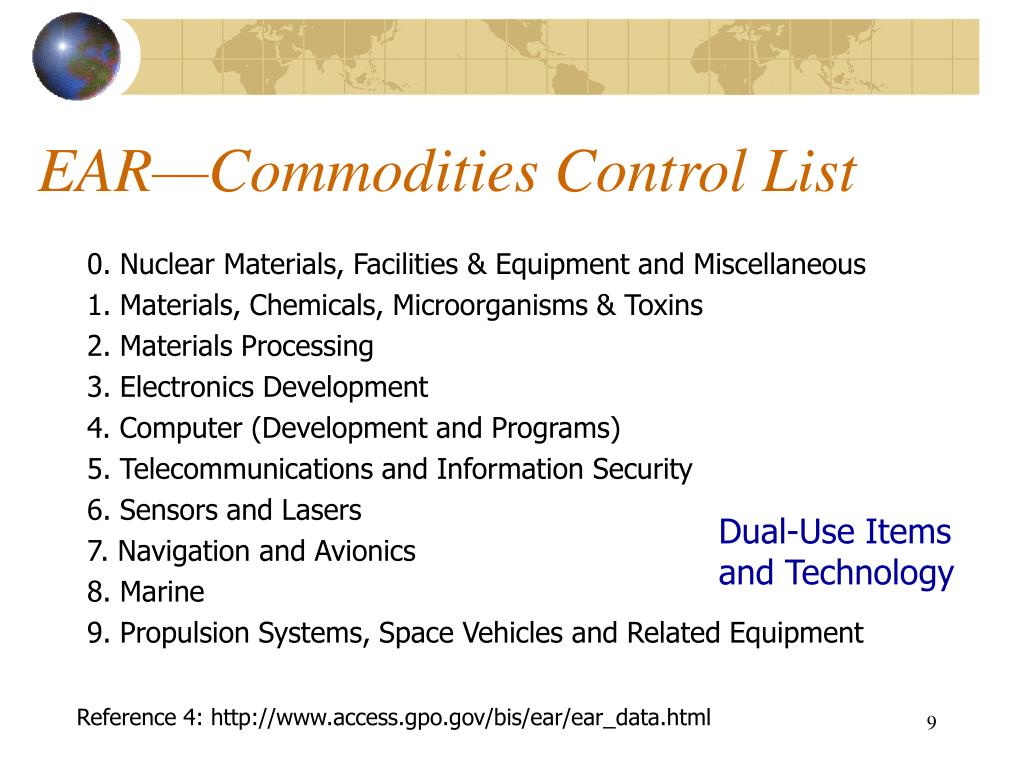 EAR—Commodities Control List

0. Nuclear Materials, Facilities & Equipment and Miscellaneous
1. Materials, Chemicals, Microorganisms & Toxins
2. Materials Processing
3. Electronics Development
4. Computer (Development and Programs)
5. Telecommunications and Information Security
6. Sensors and Lasers
7. Navigation and Avionics
8. Marine
9. Propulsion Systems, Space Vehicles and Related Equipment

Dual-Use Items and Technology

Reference 4: http://www.access.gpo.gov/bis/ear/ear_data.html

9